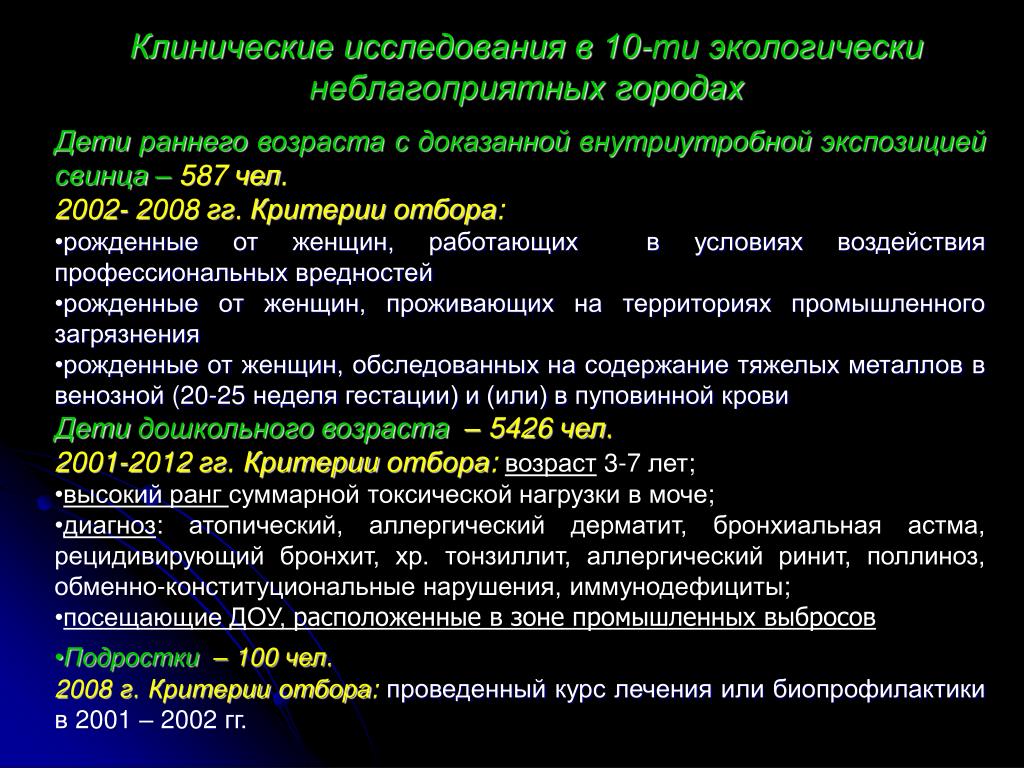 Клинические исследования в 10-ти экологически неблагоприятных городах

Дети раннего возраста с доказанной внутриутробной экспозицией свинца – 587 чел.
2002- 2008 гг. Критерии отбора:
•рожденные от женщин, работающих в условиях воздействия профессиональных вредностей
•рожденные от женщин, проживающих на территориях промышленного загрязнения
•рожденные от женщин, обследованных на содержание тяжелых металлов в венозной (20-25 неделя гестации) и (или) в пуповинной крови
Дети дошкольного возраста – 5426 чел.
2001-2012 гг. Критерии отбора: возраст 3-7 лет;
•высокий ранг суммарной токсической нагрузки в моче;
•диагноз: атопический, аллергический дерматит, бронхиальная астма, рецидивирующий бронхит, хр. тонзиллит, аллергический ринит, поллиноз, обменно-конституциональные нарушения, иммунодефициты;
•посещающие ДОУ, расположенные в зоне промышленных выбросов

•Подростки – 100 чел.
2008 г. Критерии отбора: проведенный курс лечения или биопрофилактики в 2001 – 2002 гг.